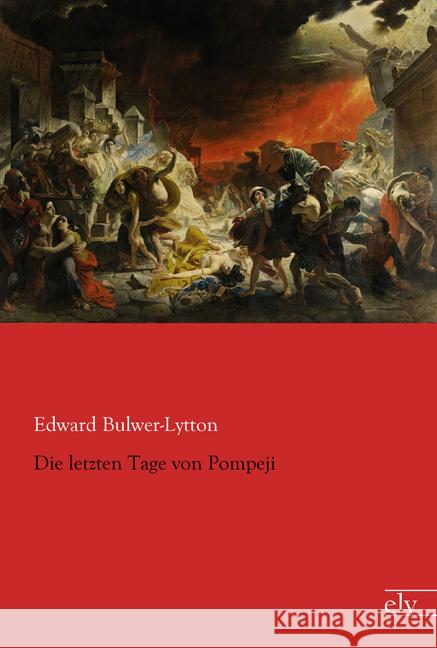 Edward Bulwer-Lytton

Die letzten Tage von Pompeji

ely